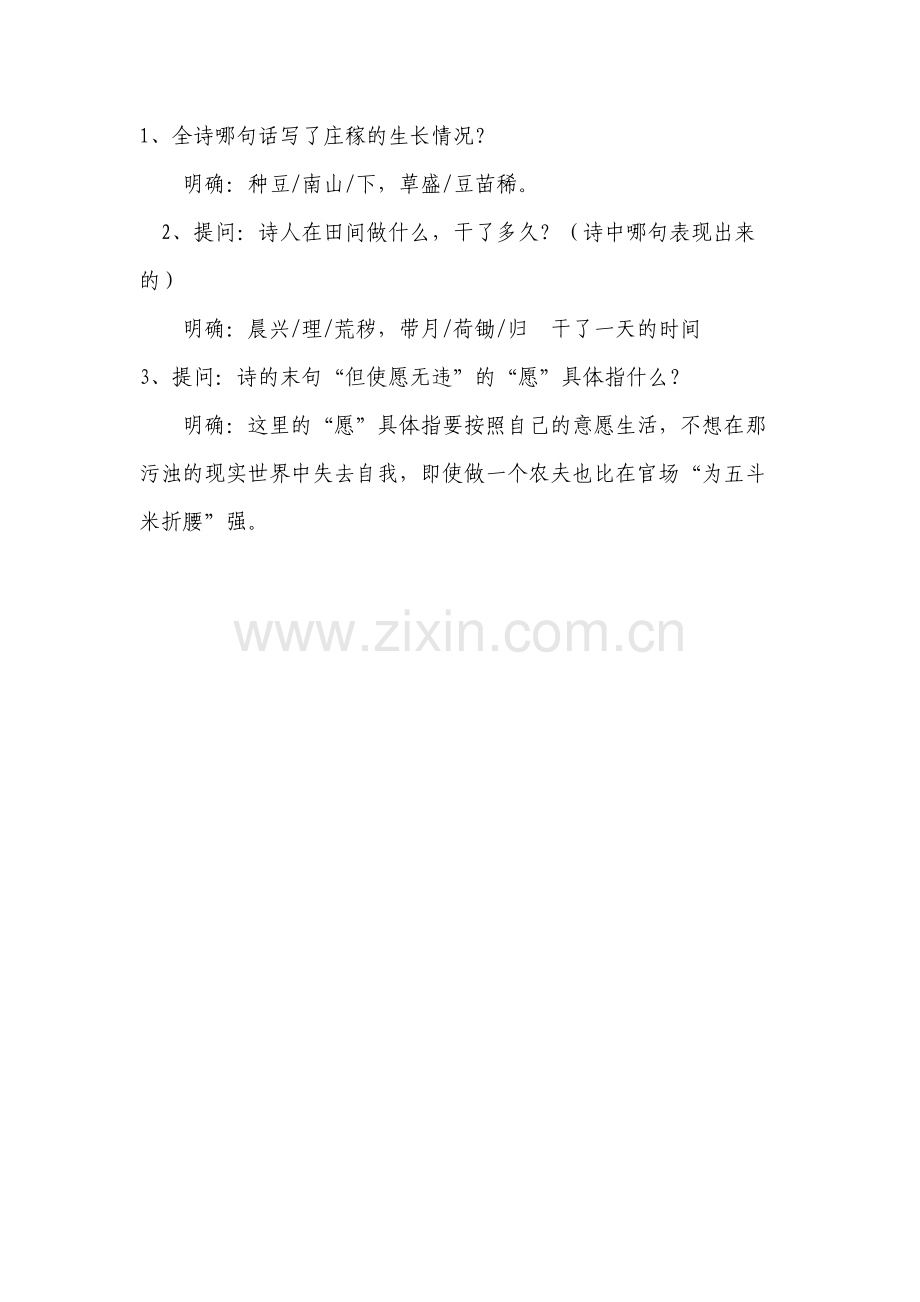 1、全诗哪句话写了庄稼的生长情况？

明确：种豆/南山/下，草盛/豆苗稀。

2、提问：诗人在田间做什么，干了多久？（诗中哪句表现出来的）

明确：晨兴/理/荒秽，带月/荷锄/归 干了一天的时间

3、提问：诗的末句“但使愿无违”的“愿”具体指什么？

明确：这里的“愿”具体指要按照自己的意愿生活，不想在那污浊的现实世界中失去自我，即使做一个农夫也比在官场“为五斗米折腰”强。

www.zixin.com.cn